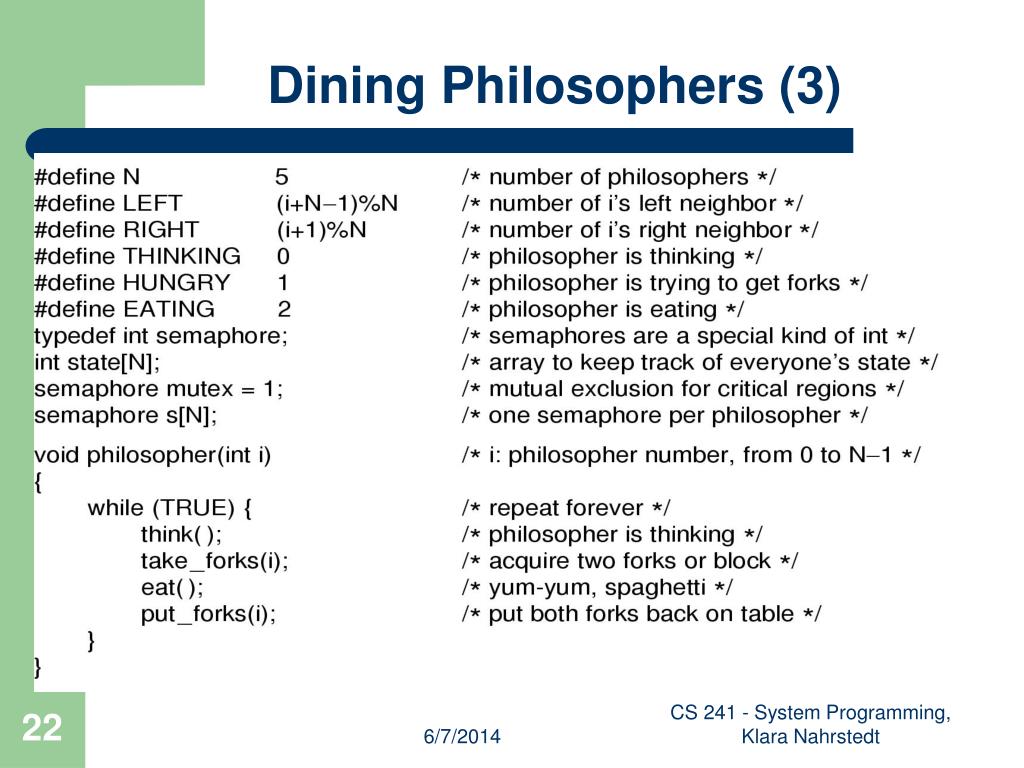 Dining Philosophers (3)

#define N 5 /* number of philosophers */
#define LEFT (i+N−1)%N /* number of i's left neighbor */
#define RIGHT (i+1)%N /* number of i's right neighbor */
#define THINKING 0 /* philosopher is thinking */
#define HUNGRY 1 /* philosopher is trying to get forks */
#define EATING 2 /* philosopher is eating */
typedef int semaphore; /* semaphores are a special kind of int */
int state[N]; /* array to keep track of everyone's state */
semaphore mutex = 1; /* mutual exclusion for critical regions */
semaphore s[N]; /* one semaphore per philosopher */

void philosopher(int i) /* i: philosopher number, from 0 to N−1 */
{
while (TRUE) { /* repeat forever */
think( ); /* philosopher is thinking */
take_forks(i); /* acquire two forks or block */
eat( ); /* yum-yum, spaghetti */
put_forks(i); /* put both forks back on table */
}
}

22

6/7/2014

CS 241 - System Programming, Klara Nahrstedt